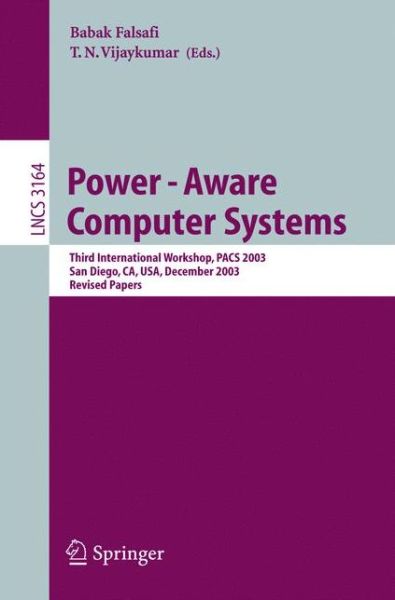 Babak Falsafi
T. N. Vijaykumar (Eds.)

LNCS 3164

Power - Aware Computer Systems

Third International Workshop, PACS 2003
San Diego, CA, USA, December 2003
Revised Papers

Springer